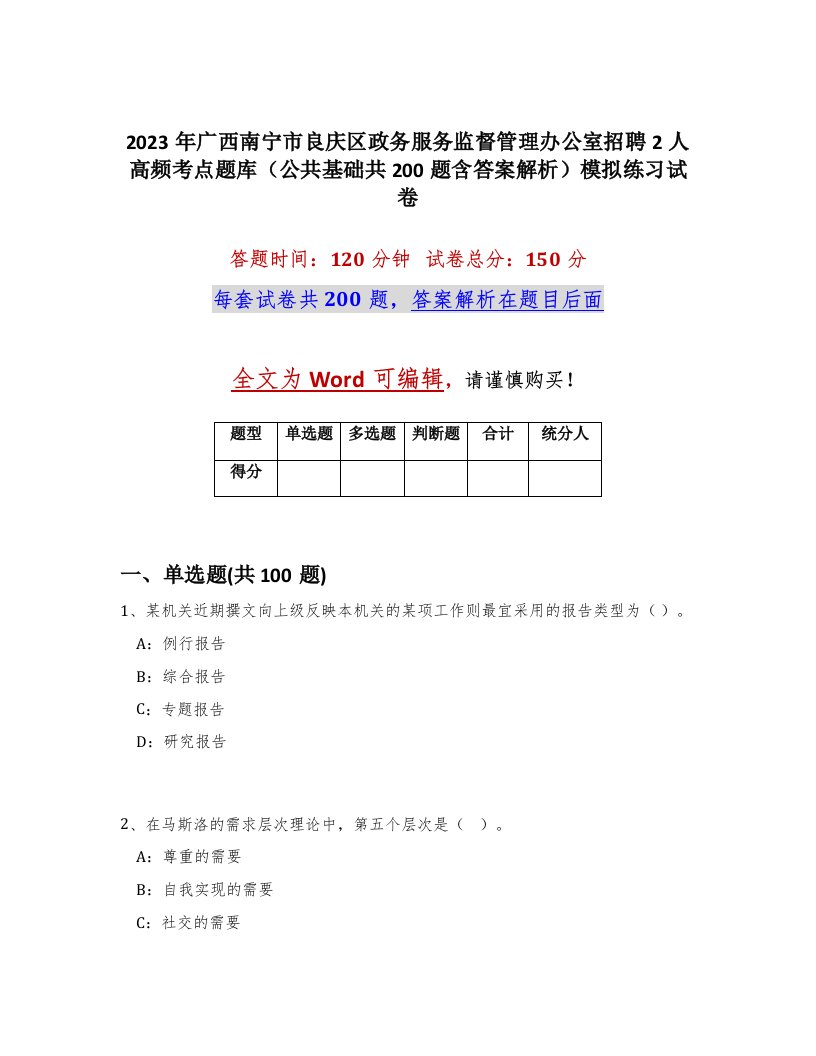 2023年广西南宁市良庆区政务服务监督管理办公室招聘2人高频考点题库（公共基础共200题含答案解析）模拟练习试卷

答题时间：120分钟　试卷总分：150分

每套试卷共200题，答案解析在题目后面

全文为Word可编辑，请谨慎购买！

| 题型 | 单选题 | 多选题 | 判断题 | 合计 | 统分人 |
|---|---|---|---|---|---|
| 得分 | | | | | |

一、单选题(共100题)

1、某机关近期撰文向上级反映本机关的某项工作则最宜采用的报告类型为（）。

A：例行报告

B：综合报告

C：专题报告

D：研究报告

2、在马斯洛的需求层次理论中，第五个层次是（　）。

A：尊重的需要

B：自我实现的需要

C：社交的需要